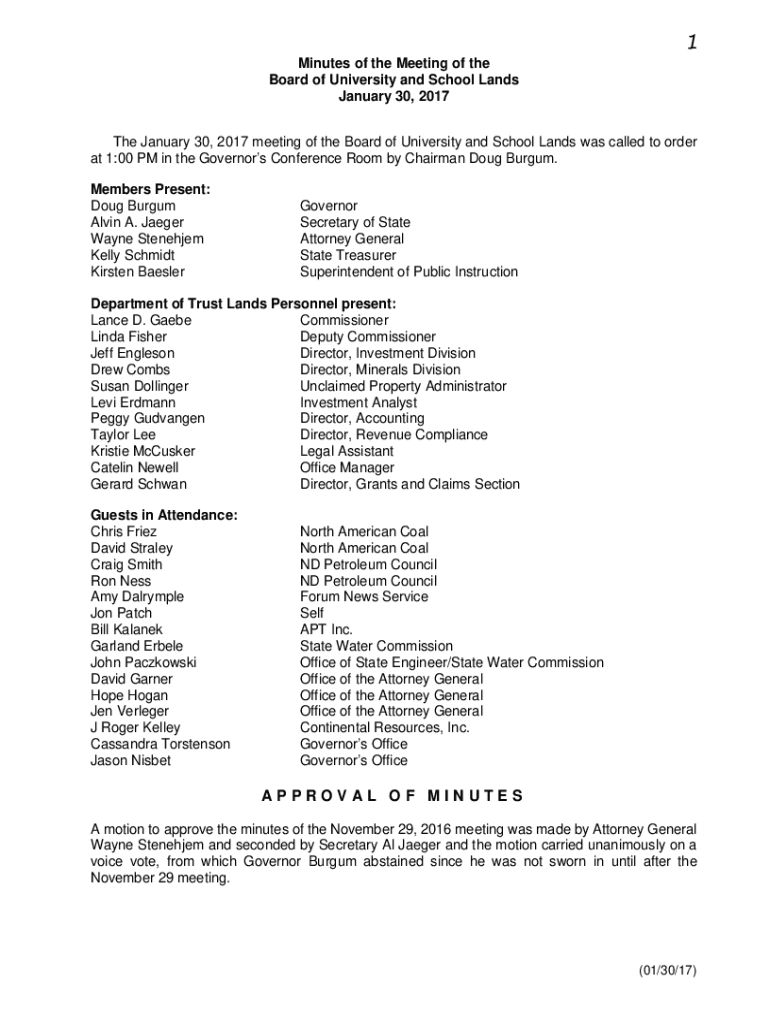 1

Minutes of the Meeting of the
Board of University and School Lands
January 30, 2017

The January 30, 2017 meeting of the Board of University and School Lands was called to order at 1:00 PM in the Governor's Conference Room by Chairman Doug Burgum.

Members Present:

| | |
|---|---|
| Doug Burgum | Governor |
| Alvin A. Jaeger | Secretary of State |
| Wayne Stenehjem | Attorney General |
| Kelly Schmidt | State Treasurer |
| Kirsten Baesler | Superintendent of Public Instruction |

Department of Trust Lands Personnel present:

| | |
|---|---|
| Lance D. Gaebe | Commissioner |
| Linda Fisher | Deputy Commissioner |
| Jeff Engleson | Director, Investment Division |
| Drew Combs | Director, Minerals Division |
| Susan Dollinger | Unclaimed Property Administrator |
| Levi Erdmann | Investment Analyst |
| Peggy Gudvangen | Director, Accounting |
| Taylor Lee | Director, Revenue Compliance |
| Kristie McCusker | Legal Assistant |
| Catelin Newell | Office Manager |
| Gerard Schwan | Director, Grants and Claims Section |

Guests in Attendance:

| | |
|---|---|
| Chris Friez | North American Coal |
| David Straley | North American Coal |
| Craig Smith | ND Petroleum Council |
| Ron Ness | ND Petroleum Council |
| Amy Dalrymple | Forum News Service |
| Jon Patch | Self |
| Bill Kalanek | APT Inc. |
| Garland Erbele | State Water Commission |
| John Paczkowski | Office of State Engineer/State Water Commission |
| David Garner | Office of the Attorney General |
| Hope Hogan | Office of the Attorney General |
| Jen Verleger | Office of the Attorney General |
| J Roger Kelley | Continental Resources, Inc. |
| Cassandra Torstenson | Governor's Office |
| Jason Nisbet | Governor's Office |

APPROVAL OF MINUTES

A motion to approve the minutes of the November 29, 2016 meeting was made by Attorney General Wayne Stenehjem and seconded by Secretary Al Jaeger and the motion carried unanimously on a voice vote, from which Governor Burgum abstained since he was not sworn in until after the November 29 meeting.

(01/30/17)